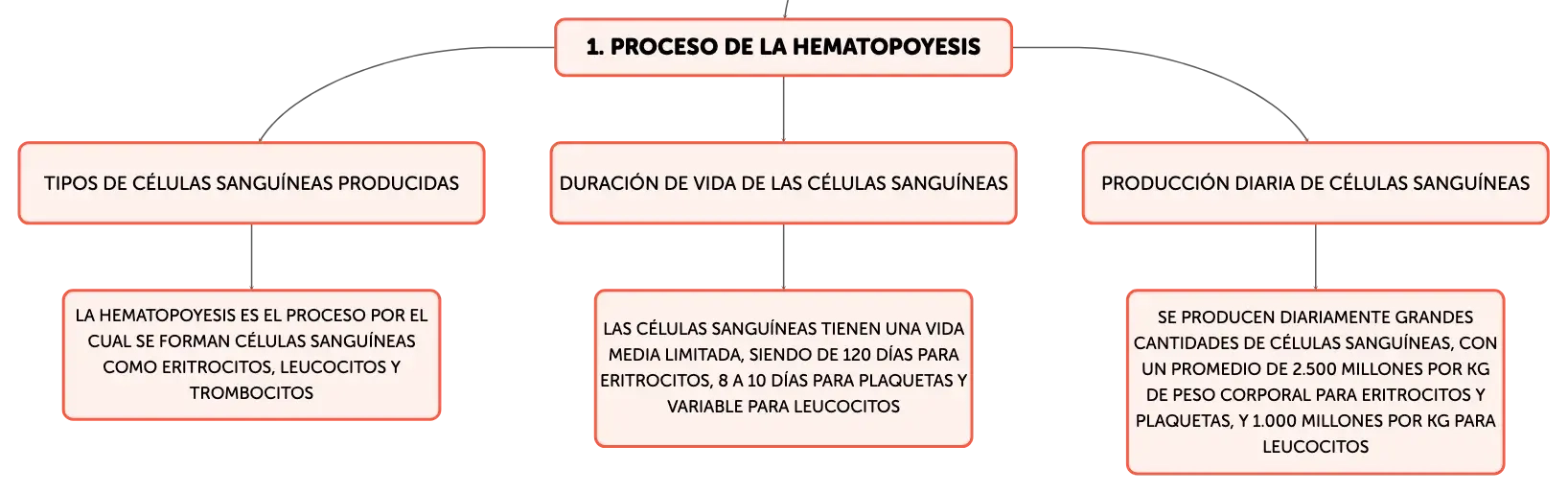 1. PROCESO DE LA HEMATOPOYESIS

TIPOS DE CÉLULAS SANGUÍNEAS PRODUCIDAS

LA HEMATOPOYESIS ES EL PROCESO POR EL CUAL SE FORMAN CÉLULAS SANGUÍNEAS COMO ERITROCITOS, LEUCOCITOS Y TROMBOCITOS

DURACIÓN DE VIDA DE LAS CÉLULAS SANGUÍNEAS

LAS CÉLULAS SANGUÍNEAS TIENEN UNA VIDA MEDIA LIMITADA, SIENDO DE 120 DÍAS PARA ERITROCITOS, 8 A 10 DÍAS PARA PLAQUETAS Y VARIABLE PARA LEUCOCITOS

PRODUCCIÓN DIARIA DE CÉLULAS SANGUÍNEAS

SE PRODUCEN DIARIAMENTE GRANDES CANTIDADES DE CÉLULAS SANGUÍNEAS, CON UN PROMEDIO DE 2.500 MILLONES POR KG DE PESO CORPORAL PARA ERITROCITOS Y PLAQUETAS, Y 1.000 MILLONES POR KG PARA LEUCOCITOS